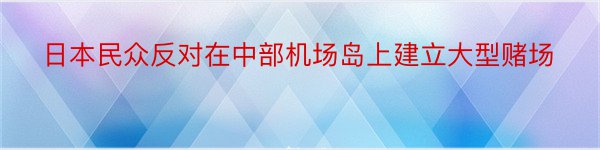 日本民众反对在中部机场岛上建立大型赌场